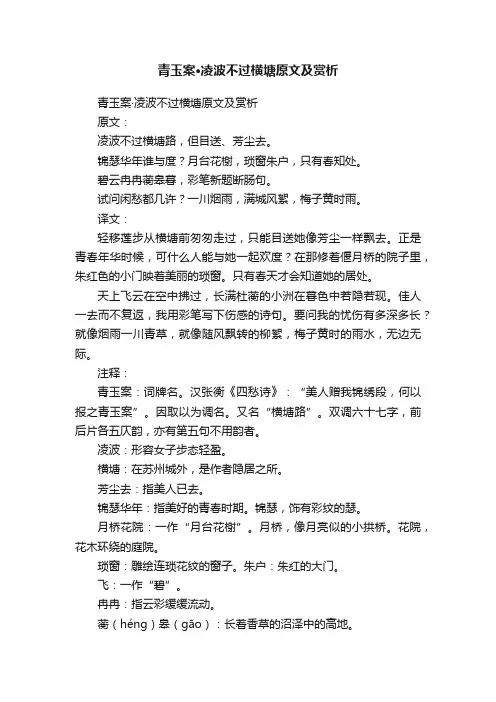 青玉案•凌波不过横塘原文及赏析

青玉案·凌波不过横塘原文及赏析

原文：

凌波不过横塘路，但目送、芳尘去。

锦瑟华年谁与度？月台花榭，琐窗朱户，只有春知处。

碧云冉冉蘅皋暮，彩笔新题断肠句。

试问闲愁都几许？一川烟雨，满城风絮，梅子黄时雨。

译文：

轻移莲步从横塘前匆匆走过，只能目送她像芳尘一样飘去。正是青春年华时候，可什么人能与她一起欢度？在那修着偃月桥的院子里，朱红色的小门映着美丽的琐窗。只有春天才会知道她的居处。

天上飞云在空中拂过，长满杜蘅的小洲在暮色中若隐若现。佳人一去而不复返，我用彩笔写下伤感的诗句。要问我的忧伤有多深多长？就像烟雨一川青草，就像随风飘转的柳絮，梅子黄时的雨水，无边无际。

注释：

青玉案：词牌名。汉张衡《四愁诗》：“美人赠我锦绣段，何以报之青玉案”。因取以为调名。又名“横塘路”。双调六十七字，前后片各五仄韵，亦有第五句不用韵者。

凌波：形容女子步态轻盈。

横塘：在苏州城外，是作者隐居之所。

芳尘去：指美人已去。

锦瑟华年：指美好的青春时期。锦瑟，饰有彩纹的瑟。

月桥花院：一作“月台花榭”。月桥，像月亮似的小拱桥。花院，花木环绕的庭院。

琐窗：雕绘连琐花纹的窗子。朱户：朱红的大门。

飞：一作“碧”。

冉冉：指云彩缓缓流动。

蘅（héng）皋（gāo）：长着香草的沼泽中的高地。